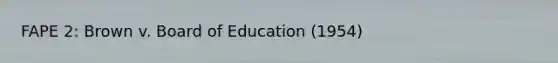 FAPE 2: Brown v. Board of Education (1954)